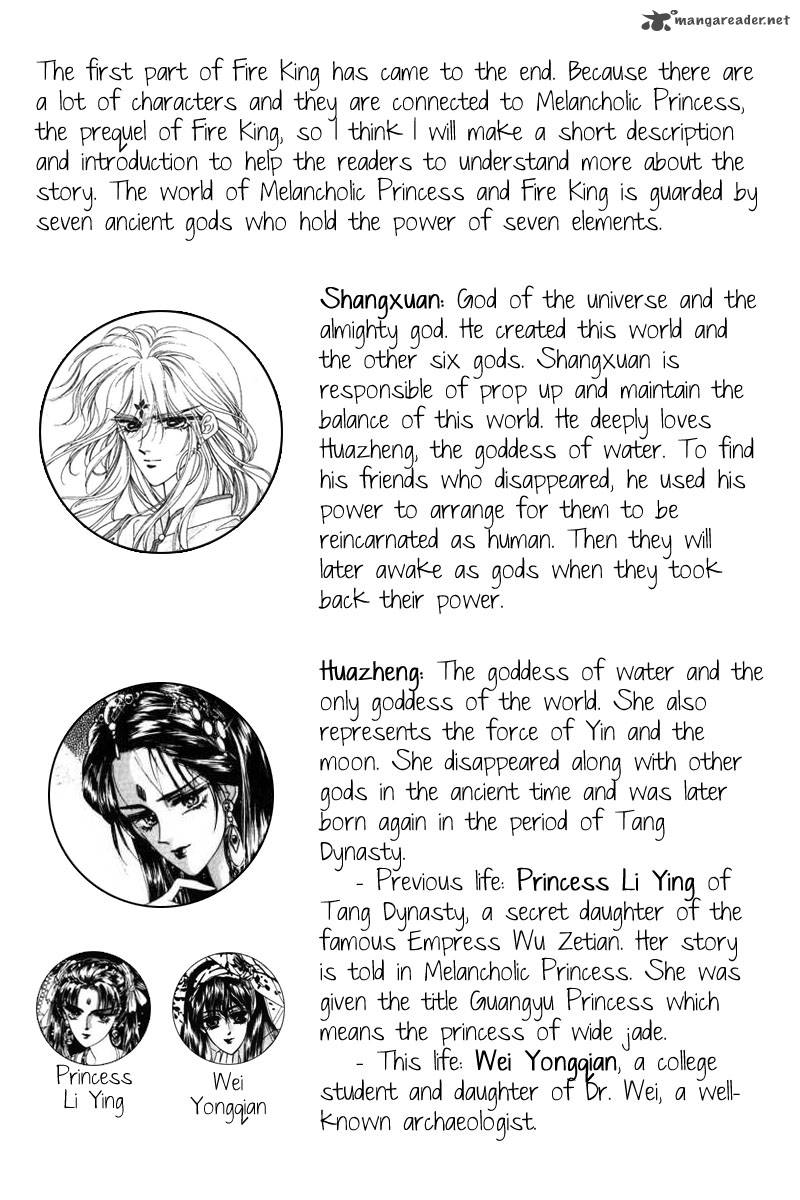 mangareader.net

The first part of Fire King has came to the end. Because there are a lot of characters and they are connected to Melancholic Princess, the prequel of Fire King, so I think I will make a short description and introduction to help the readers to understand more about the story. The world of Melancholic Princess and Fire King is guarded by seven ancient gods who hold the power of seven elements.

Shangxuan: God of the universe and the almighty god. He created this world and the other six gods. Shangxuan is responsible of prop up and maintain the balance of this world. He deeply loves Huazheng, the goddess of water. To find his friends who disappeared, he used his power to arrange for them to be reincarnated as human. Then they will later awake as gods when they took back their power.

Huazheng: The goddess of water and the only goddess of the world. She also represents the force of Yin and the moon. She disappeared along with other gods in the ancient time and was later born again in the period of Tang Dynasty.

- Previous life: Princess Li Ying of Tang Dynasty, a secret daughter of the famous Empress Wu Zetian. Her story is told in Melancholic Princess. She was given the title Guangyu Princess which means the princess of wide jade.

- This life: Wei Yongqian, a college student and daughter of Dr. Wei, a well-known archaeologist.

Princess Li Ying

Wei Yongqian